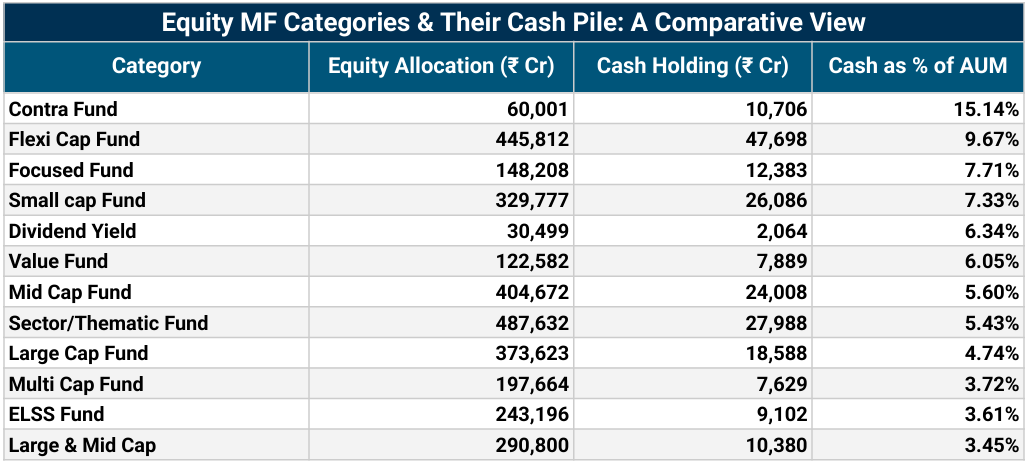 Equity MF Categories & Their Cash Pile: A Comparative View

| Category | Equity Allocation (₹ Cr) | Cash Holding (₹ Cr) | Cash as % of AUM |
|---|---|---|---|
| Contra Fund | 60,001 | 10,706 | 15.14% |
| Flexi Cap Fund | 445,812 | 47,698 | 9.67% |
| Focused Fund | 148,208 | 12,383 | 7.71% |
| Small cap Fund | 329,777 | 26,086 | 7.33% |
| Dividend Yield | 30,499 | 2,064 | 6.34% |
| Value Fund | 122,582 | 7,889 | 6.05% |
| Mid Cap Fund | 404,672 | 24,008 | 5.60% |
| Sector/Thematic Fund | 487,632 | 27,988 | 5.43% |
| Large Cap Fund | 373,623 | 18,588 | 4.74% |
| Multi Cap Fund | 197,664 | 7,629 | 3.72% |
| ELSS Fund | 243,196 | 9,102 | 3.61% |
| Large & Mid Cap | 290,800 | 10,380 | 3.45% |